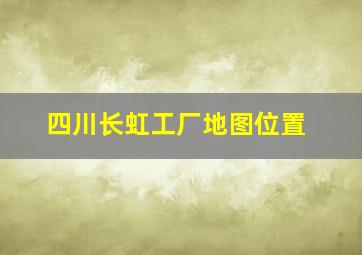 四川长虹工厂地图位置